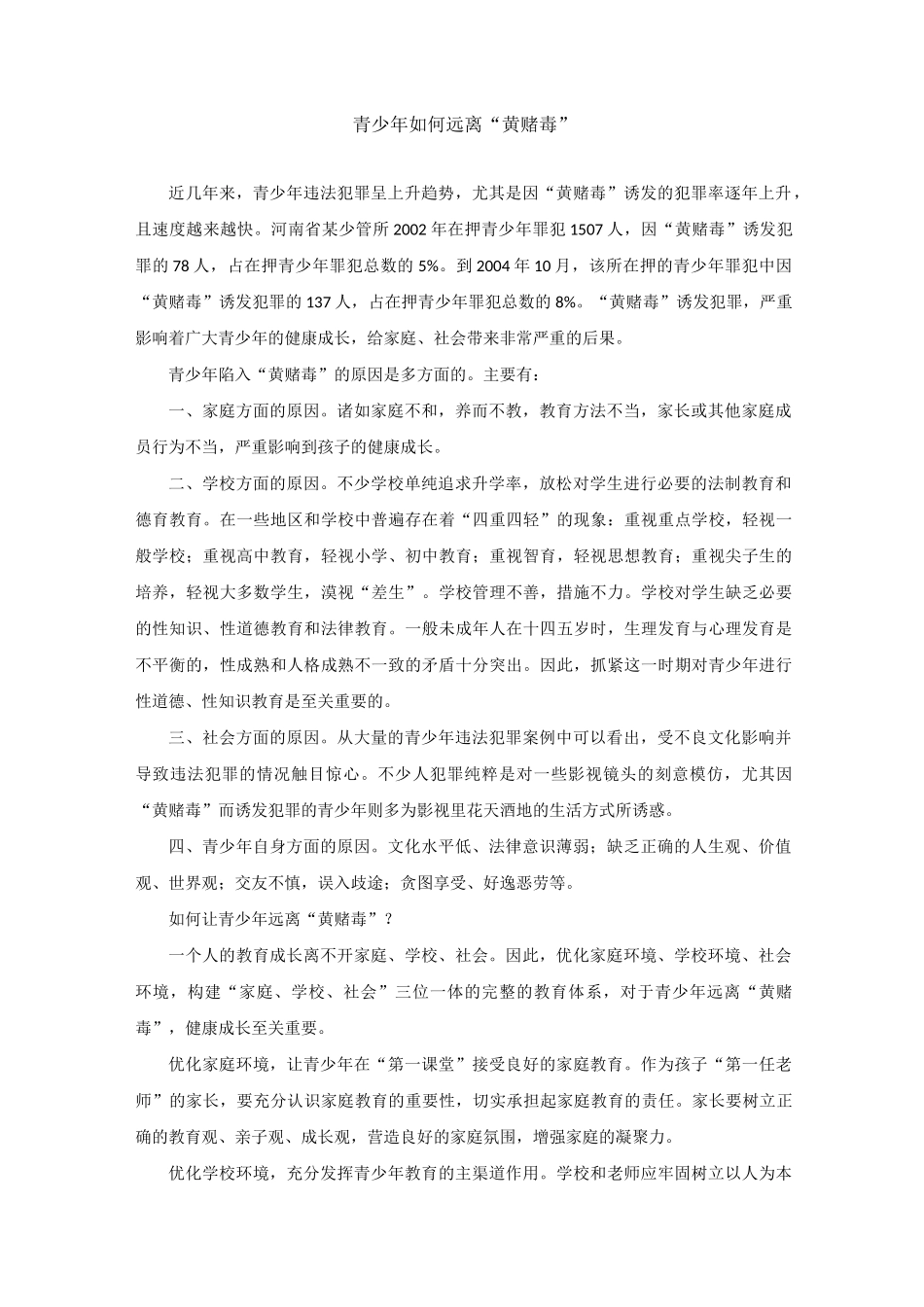 青少年如何远离“黄赌毒”

近几年来，青少年违法犯罪呈上升趋势，尤其是因“黄赌毒”诱发的犯罪率逐年上升，且速度越来越快。河南省某少管所2002年在押青少年罪犯1507人，因“黄赌毒”诱发犯罪的78人，占在押青少年罪犯总数的5%。到2004年10月，该所在押的青少年罪犯中因“黄赌毒”诱发犯罪的137人，占在押青少年罪犯总数的8%。“黄赌毒”诱发犯罪，严重影响着广大青少年的健康成长，给家庭、社会带来非常严重的后果。

青少年陷入“黄赌毒”的原因是多方面的。主要有：

一、家庭方面的原因。诸如家庭不和，养而不教，教育方法不当，家长或其他家庭成员行为不当，严重影响到孩子的健康成长。

二、学校方面的原因。不少学校单纯追求升学率，放松对学生进行必要的法制教育和德育教育。在一些地区和学校中普遍存在着“四重四轻”的现象：重视重点学校，轻视一般学校；重视高中教育，轻视小学、初中教育；重视智育，轻视思想教育；重视尖子生的培养，轻视大多数学生，漠视“差生”。学校管理不善，措施不力。学校对学生缺乏必要的性知识、性道德教育和法律教育。一般未成年人在十四五岁时，生理发育与心理发育是不平衡的，性成熟和人格成熟不一致的矛盾十分突出。因此，抓紧这一时期对青少年进行性道德、性知识教育是至关重要的。

三、社会方面的原因。从大量的青少年违法犯罪案例中可以看出，受不良文化影响并导致违法犯罪的情况触目惊心。不少人犯罪纯粹是对一些影视镜头的刻意模仿，尤其因“黄赌毒”而诱发犯罪的青少年则多为影视里花天酒地的生活方式所诱惑。

四、青少年自身方面的原因。文化水平低、法律意识薄弱；缺乏正确的人生观、价值观、世界观；交友不慎，误入歧途；贪图享受、好逸恶劳等。

如何让青少年远离“黄赌毒”？

一个人的教育成长离不开家庭、学校、社会。因此，优化家庭环境、学校环境、社会环境，构建“家庭、学校、社会”三位一体的完整的教育体系，对于青少年远离“黄赌毒”，健康成长至关重要。

优化家庭环境，让青少年在“第一课堂”接受良好的家庭教育。作为孩子“第一任老师”的家长，要充分认识家庭教育的重要性，切实承担起家庭教育的责任。家长要树立正确的教育观、亲子观、成长观，营造良好的家庭氛围，增强家庭的凝聚力。

优化学校环境，充分发挥青少年教育的主渠道作用。学校和老师应牢固树立以人为本